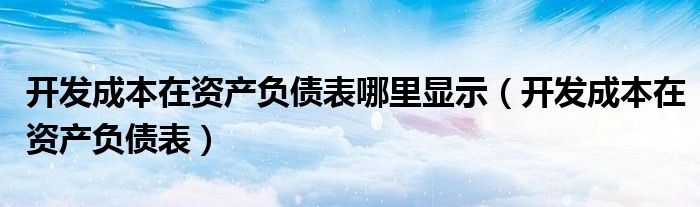 开发成本在资产负债表哪里显示（开发成本在资产负债表）